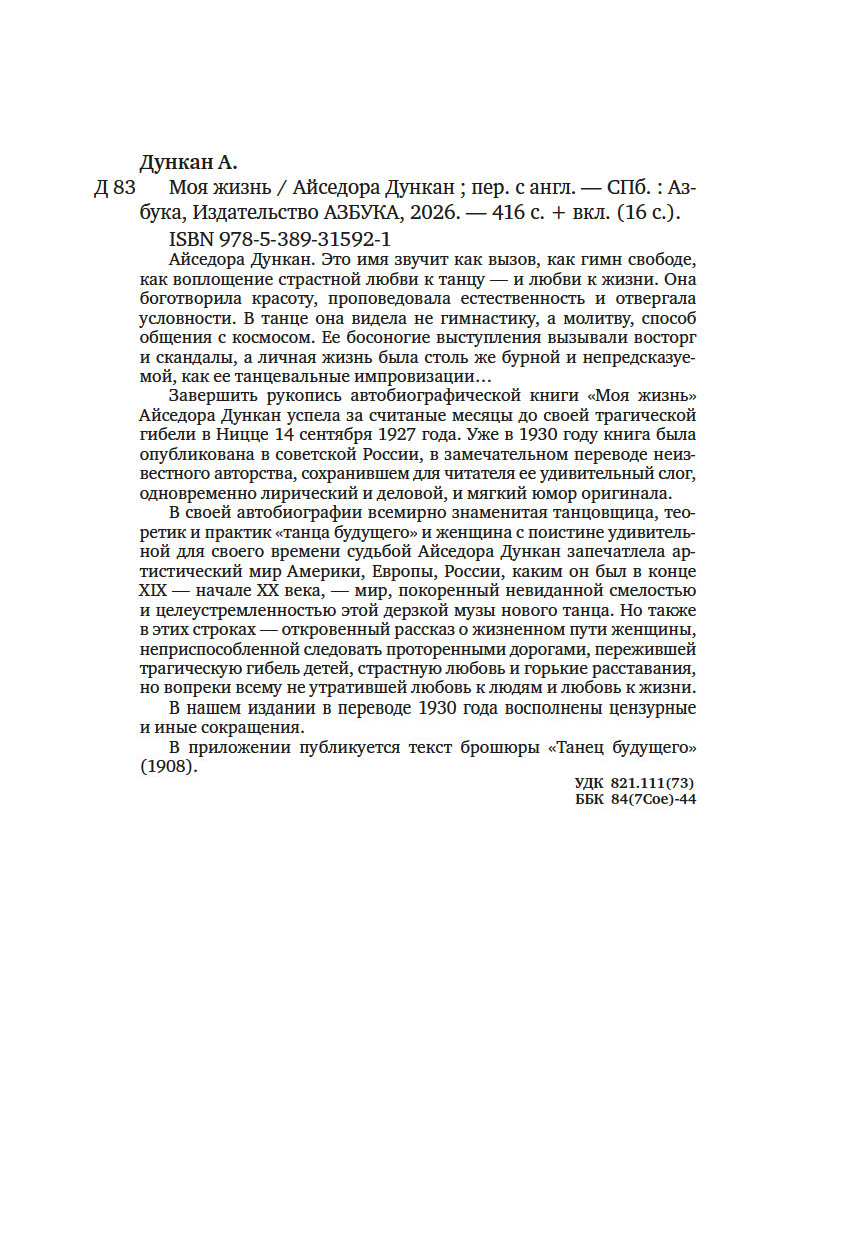 Дункан А.

Д 83 Моя жизнь / Айседора Дункан ; пер. с англ. — СПб. : Азбука, Издательство АЗБУКА, 2026. — 416 с. + вкл. (16 с.).

ISBN 978-5-389-31592-1

Айседора Дункан. Это имя звучит как вызов, как гимн свободе, как воплощение страстной любви к танцу — и любви к жизни. Она боготворила красоту, проповедовала естественность и отвергала условности. В танце она видела не гимнастику, а молитву, способ общения с космосом. Ее босоногие выступления вызывали восторг и скандалы, а личная жизнь была столь же бурной и непредсказуемой, как ее танцевальные импровизации…

Завершить рукопись автобиографической книги «Моя жизнь» Айседора Дункан успела за считаные месяцы до своей трагической гибели в Ницце 14 сентября 1927 года. Уже в 1930 году книга была опубликована в советской России, в замечательном переводе неизвестного авторства, сохранившем для читателя ее удивительный слог, одновременно лирический и деловой, и мягкий юмор оригинала.

В своей автобиографии всемирно знаменитая танцовщица, теоретик и практик «танца будущего» и женщина с поистине удивительной для своего времени судьбой Айседора Дункан запечатлела артистический мир Америки, Европы, России, каким он был в конце XIX — начале XX века, — мир, покоренный невиданной смелостью и целеустремленностью этой дерзкой музы нового танца. Но также в этих строках — откровенный рассказ о жизненном пути женщины, неприспособленной следовать проторенными дорогами, пережившей трагическую гибель детей, страстную любовь и горькие расставания, но вопреки всему не утратившей любовь к людям и любовь к жизни.

В нашем издании в переводе 1930 года восполнены цензурные и иные сокращения.

В приложении публикуется текст брошюры «Танец будущего» (1908).

УДК 821.111(73)
ББК 84(7Сое)-44